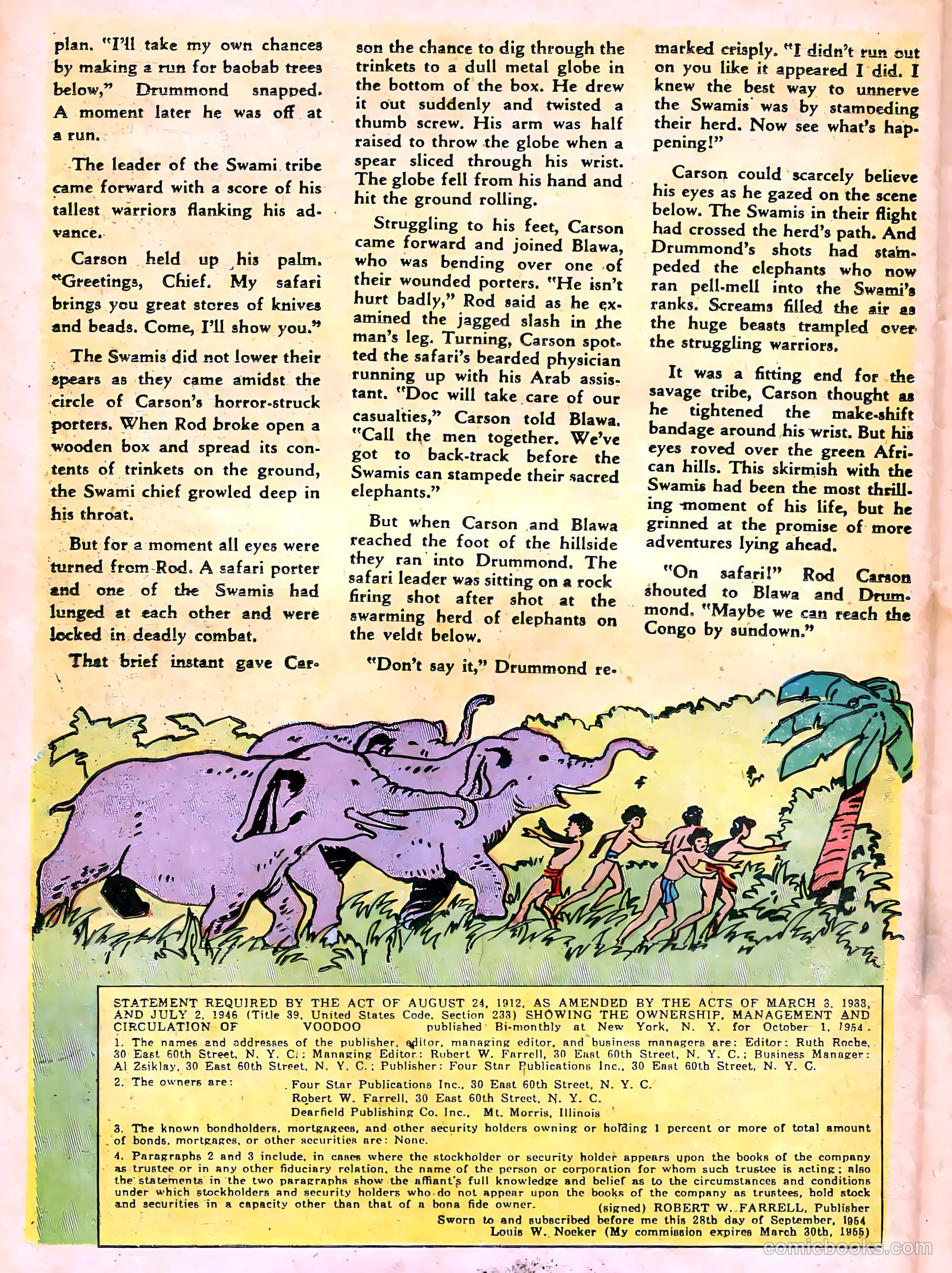 plan. "I'll take my own chances by making a run for baobab trees below," Drummond snapped. A moment later he was off at a run.

The leader of the Swami tribe came forward with a score of his tallest warriors flanking his advance.

Carson held up his palm. "Greetings, Chief. My safari brings you great stores of knives and beads. Come, I'll show you."

The Swamis did not lower their spears as they came amidst the circle of Carson's horror-struck porters. When Rod broke open a wooden box and spread its contents of trinkets on the ground, the Swami chief growled deep in his throat.

But for a moment all eyes were turned from Rod. A safari porter and one of the Swamis had lunged at each other and were locked in deadly combat.

That brief instant gave Carson the chance to dig through the trinkets to a dull metal globe in the bottom of the box. He drew it out suddenly and twisted a thumb screw. His arm was half raised to throw the globe when a spear sliced through his wrist. The globe fell from his hand and hit the ground rolling.

Struggling to his feet, Carson came forward and joined Blawa, who was bending over one of their wounded porters. "He isn't hurt badly," Rod said as he examined the jagged slash in the man's leg. Turning, Carson spotted the safari's bearded physician running up with his Arab assistant. "Doc will take care of our casualties," Carson told Blawa. "Call the men together. We've got to back-track before the Swamis can stampede their sacred elephants."

But when Carson and Blawa reached the foot of the hillside they ran into Drummond. The safari leader was sitting on a rock firing shot after shot at the swarming herd of elephants on the veldt below.

"Don't say it," Drummond remarked crisply. "I didn't run out on you like it appeared I did. I knew the best way to unnerve the Swamis was by stampeding their herd. Now see what's happening!"

Carson could scarcely believe his eyes as he gazed on the scene below. The Swamis in their flight had crossed the herd's path. And Drummond's shots had stampeded the elephants who now ran pell-mell into the Swami's ranks. Screams filled the air as the huge beasts trampled over the struggling warriors.

It was a fitting end for the savage tribe, Carson thought as he tightened the make-shift bandage around his wrist. But his eyes roved over the green African hills. This skirmish with the Swamis had been the most thrilling moment of his life, but he grinned at the promise of more adventures lying ahead.

"On safari!" Rod Carson shouted to Blawa and Drummond. "Maybe we can reach the Congo by sundown."

STATEMENT REQUIRED BY THE ACT OF AUGUST 24, 1912, AS AMENDED BY THE ACTS OF MARCH 3, 1933, AND JULY 2, 1946 (Title 39, United States Code, Section 233) SHOWING THE OWNERSHIP, MANAGEMENT AND CIRCULATION OF VOODOO published Bi-monthly at New York, N. Y. for October 1, 1954.
1. The names and addresses of the publisher, editor, managing editor, and business managers are: Editor: Ruth Roche, 30 East 60th Street, N. Y. C.; Managing Editor: Robert W. Farrell, 30 East 60th Street, N. Y. C.; Business Manager: Al Zsiklay, 30 East 60th Street, N. Y. C.; Publisher: Four Star Publications Inc., 30 East 60th Street, N. Y. C.
2. The owners are: Four Star Publications Inc., 30 East 60th Street, N. Y. C.
Robert W. Farrell, 30 East 60th Street, N. Y. C.
Dearfield Publishing Co. Inc., Mt. Morris, Illinois
3. The known bondholders, mortgagees, and other security holders owning or holding 1 percent or more of total amount of bonds, mortgages, or other securities are: None.
4. Paragraphs 2 and 3 include, in cases where the stockholder or security holder appears upon the books of the company as trustee or in any other fiduciary relation, the name of the person or corporation for whom such trustee is acting; also the statements in the two paragraphs show the affiant's full knowledge and belief as to the circumstances and conditions under which stockholders and security holders who do not appear upon the books of the company as trustees, hold stock and securities in a capacity other than that of a bona fide owner.
(signed) ROBERT W. FARRELL, Publisher
Sworn to and subscribed before me this 28th day of September, 1954
Louis W. Noeker (My commission expires March 30th, 1955)

comicbooks.com